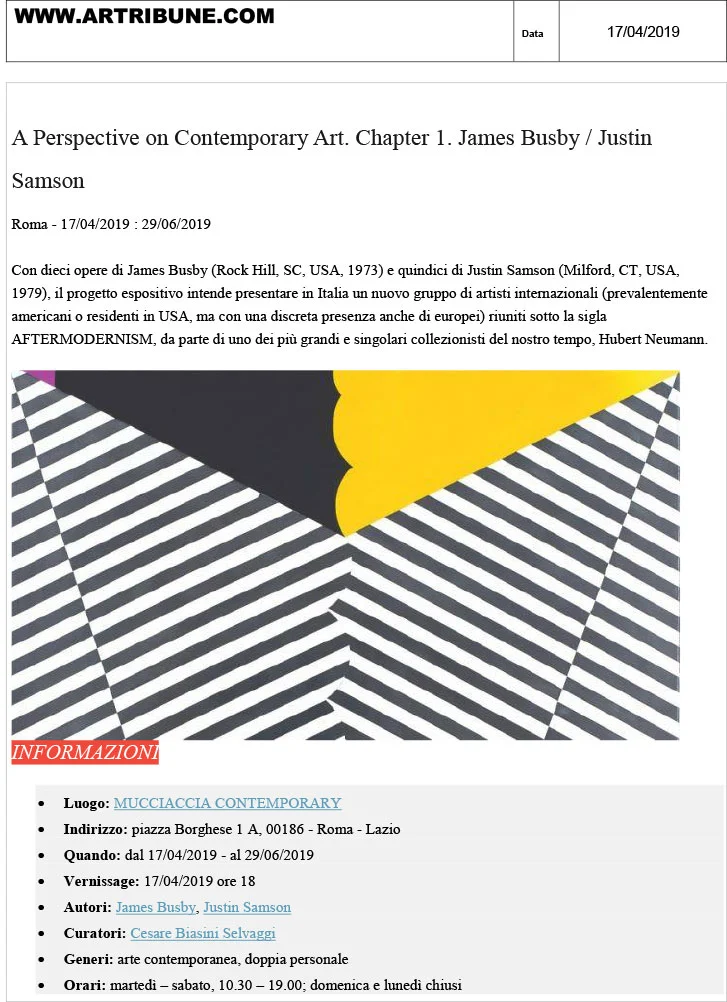 WWW.ARTRIBUNE.COM

Data

17/04/2019

A Perspective on Contemporary Art. Chapter 1. James Busby / Justin Samson

Roma - 17/04/2019 : 29/06/2019

Con dieci opere di James Busby (Rock Hill, SC, USA, 1973) e quindici di Justin Samson (Milford, CT, USA, 1979), il progetto espositivo intende presentare in Italia un nuovo gruppo di artisti internazionali (prevalentemente americani o residenti in USA, ma con una discreta presenza anche di europei) riuniti sotto la sigla AFTERMODERNISM, da parte di uno dei più grandi e singolari collezionisti del nostro tempo, Hubert Neumann.

INFORMAZIONI

• Luogo: MUCCIACCIA CONTEMPORARY
• Indirizzo: piazza Borghese 1 A, 00186 - Roma - Lazio
• Quando: dal 17/04/2019 - al 29/06/2019
• Vernissage: 17/04/2019 ore 18
• Autori: James Busby, Justin Samson
• Curatori: Cesare Biasini Selvaggi
• Generi: arte contemporanea, doppia personale
• Orari: martedì – sabato, 10.30 – 19.00; domenica e lunedì chiusi